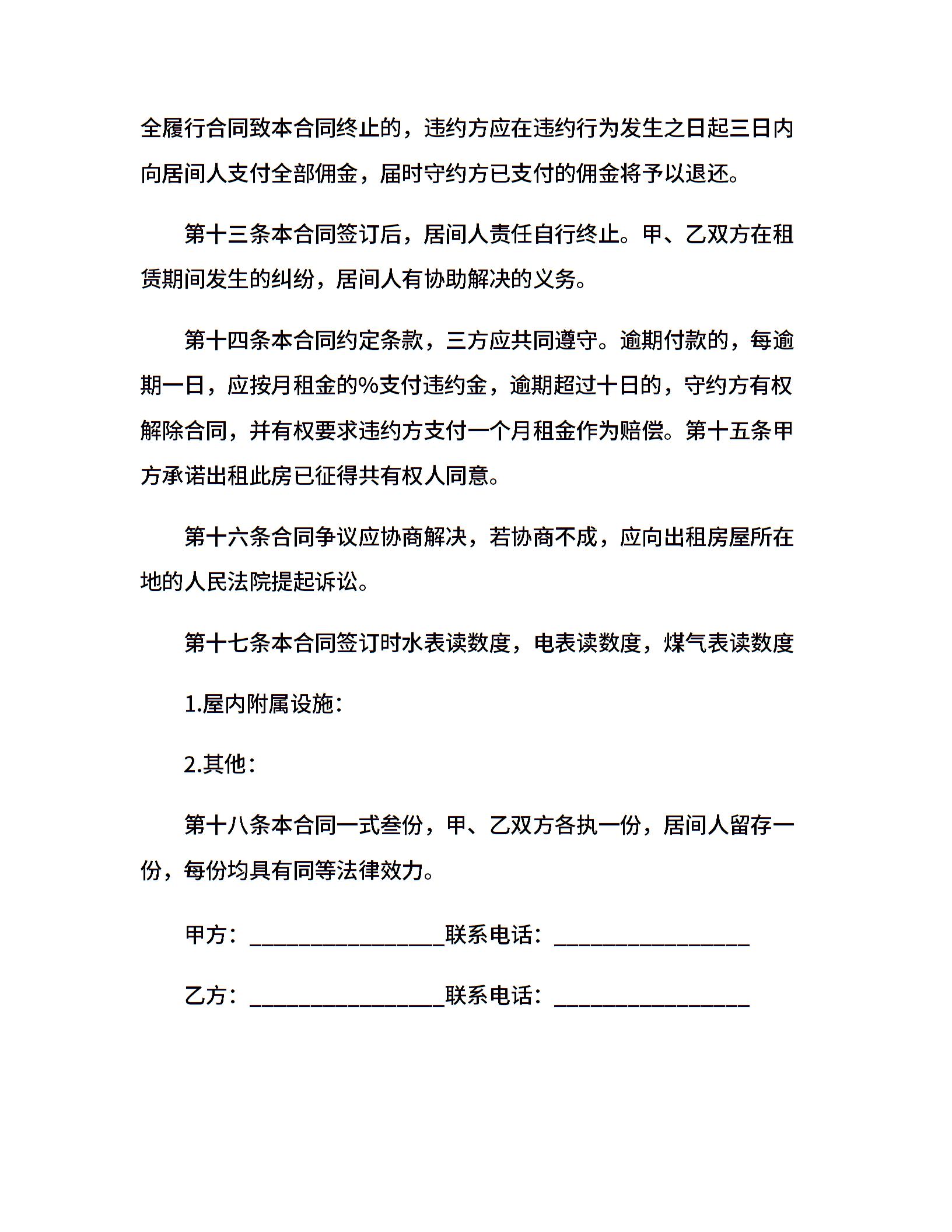 全履行合同致本合同终止的，违约方应在违约行为发生之日起三日内向居间人支付全部佣金，届时守约方已支付的佣金将予以退还。

第十三条本合同签订后，居间人责任自行终止。甲、乙双方在租赁期间发生的纠纷，居间人有协助解决的义务。

第十四条本合同约定条款，三方应共同遵守。逾期付款的，每逾期一日，应按月租金的%支付违约金，逾期超过十日的，守约方有权解除合同，并有权要求违约方支付一个月租金作为赔偿。第十五条甲方承诺出租此房已征得共有权人同意。

第十六条合同争议应协商解决，若协商不成，应向出租房屋所在地的人民法院提起诉讼。

第十七条本合同签订时水表读数度，电表读数度，煤气表读数度

1.屋内附属设施：

2.其他：

第十八条本合同一式叁份，甲、乙双方各执一份，居间人留存一份，每份均具有同等法律效力。

甲方：________________联系电话：________________

乙方：________________联系电话：________________